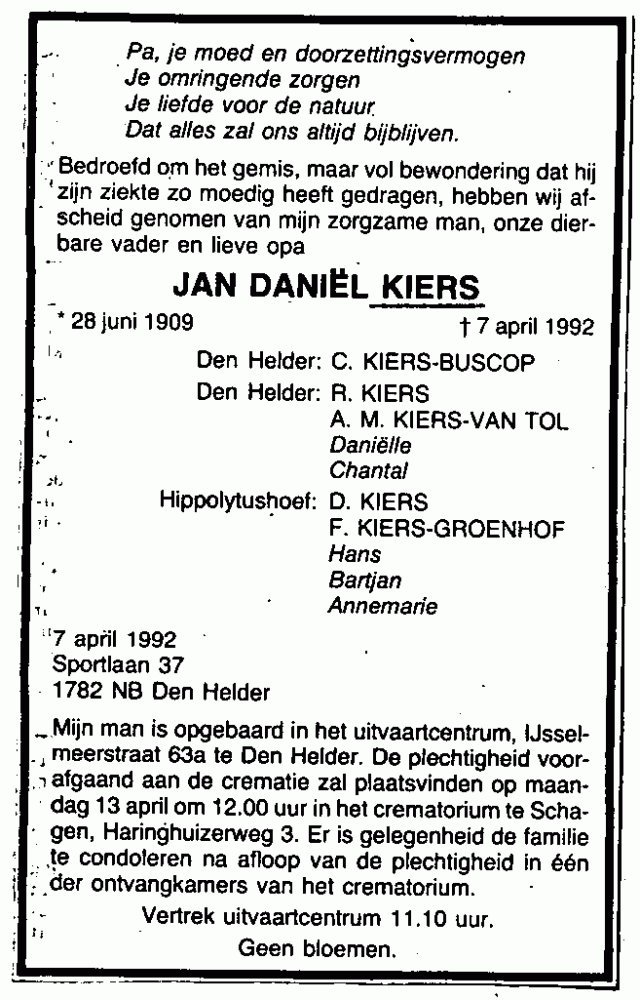 Pa, je moed en doorzettingsvermogen
Je omringende zorgen
Je liefde voor de natuur
Dat alles zal ons altijd bijblijven.

Bedroefd om het gemis, maar vol bewondering dat hij zijn ziekte zo moedig heeft gedragen, hebben wij afscheid genomen van mijn zorgzame man, onze dierbare vader en lieve opa

JAN DANIËL KIERS

* 28 juni 1909 † 7 april 1992

Den Helder: C. KIERS-BUSCOP
Den Helder: R. KIERS
A. M. KIERS-VAN TOL
Daniëlle
Chantal
Hippolytushoef: D. KIERS
F. KIERS-GROENHOF
Hans
Bartjan
Annemarie

7 april 1992
Sportlaan 37
1782 NB Den Helder

Mijn man is opgebaard in het uitvaartcentrum, IJsselmeerstraat 63a te Den Helder. De plechtigheid voorafgaand aan de crematie zal plaatsvinden op maandag 13 april om 12.00 uur in het crematorium te Schagen, Haringhuizerweg 3. Er is gelegenheid de familie te condoleren na afloop van de plechtigheid in één der ontvangkamers van het crematorium.

Vertrek uitvaartcentrum 11.10 uur.

Geen bloemen.